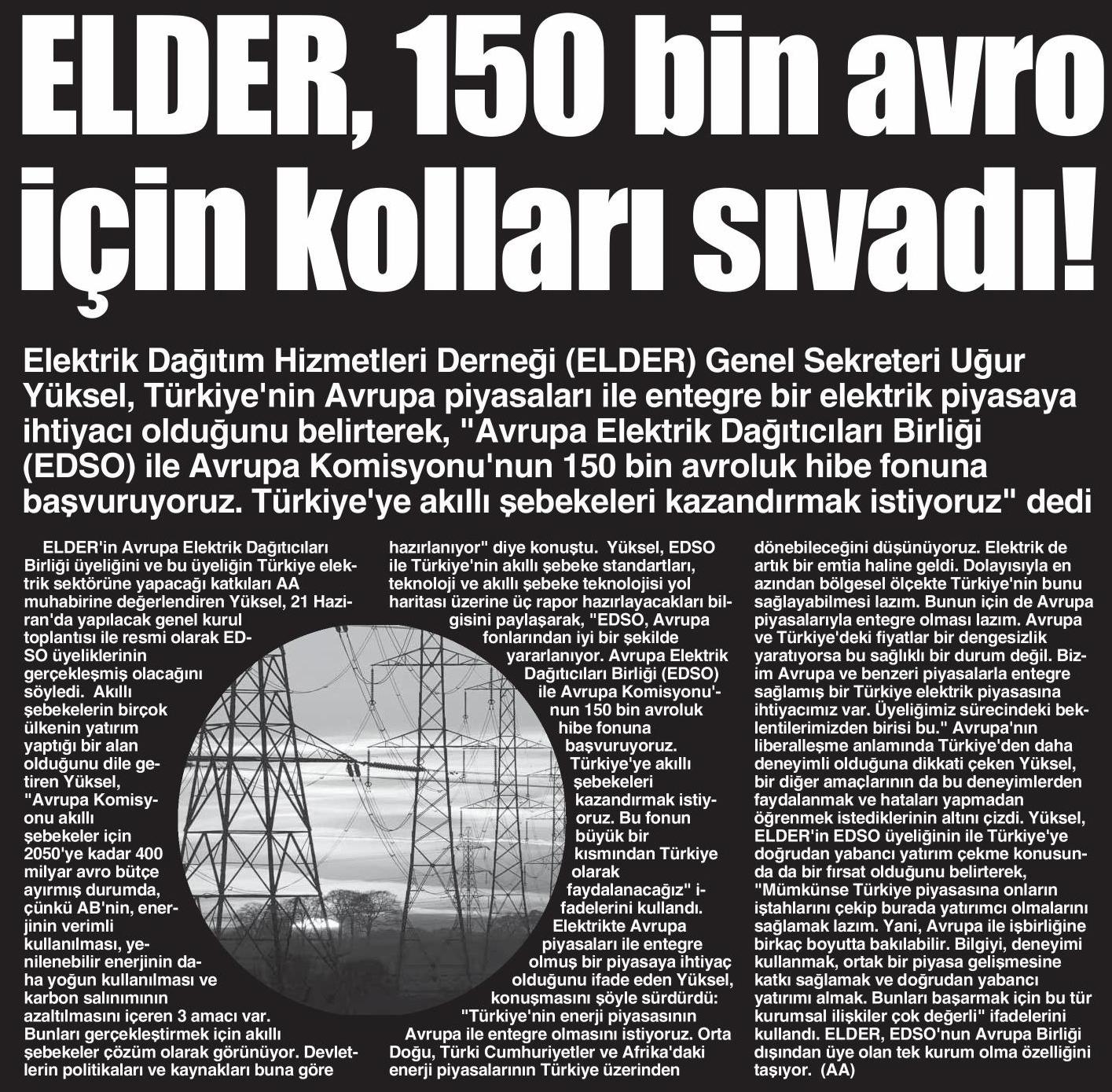 ELDER, 150 bin avro için kolları sıvadı!

Elektrik Dağıtım Hizmetleri Derneği (ELDER) Genel Sekreteri Uğur Yüksel, Türkiye'nin Avrupa piyasaları ile entegre bir elektrik piyasaya ihtiyacı olduğunu belirterek, "Avrupa Elektrik Dağıtıcıları Birliği (EDSO) ile Avrupa Komisyonu'nun 150 bin avroluk hibe fonuna başvuruyoruz. Türkiye'ye akıllı şebekeleri kazandırmak istiyoruz" dedi

ELDER'in Avrupa Elektrik Dağıtıcıları Birliği üyeliğini ve bu üyeliğin Türkiye elektrik sektörüne yapacağı katkıları AA muhabirine değerlendiren Yüksel, 21 Haziran'da yapılacak genel kurul toplantısı ile resmi olarak EDSO üyeliklerinin gerçekleşmiş olacağını söyledi. Akıllı şebekelerin birçok ülkenin yatırım yaptığı bir alan olduğunu dile getiren Yüksel, "Avrupa Komisyonu akıllı şebekeler için 2050'ye kadar 400 milyar avro bütçe ayırmış durumda, çünkü AB'nin, enerjinin verimli kullanılması, yenilenebilir enerjinin daha yoğun kullanılması ve karbon salınımının azaltılmasını içeren 3 amacı var. Bunları gerçekleştirmek için akıllı şebekeler çözüm olarak görünüyor. Devletlerin politikaları ve kaynakları buna göre hazırlanıyor" diye konuştu. Yüksel, EDSO ile Türkiye'nin akıllı şebeke standartları, teknoloji ve akıllı şebeke teknolojisi yol haritası üzerine üç rapor hazırlayacakları bilgisini paylaşarak, "EDSO, Avrupa fonlarından iyi bir şekilde yararlanıyor. Avrupa Elektrik Dağıtıcıları Birliği (EDSO) ile Avrupa Komisyonu'nun 150 bin avroluk hibe fonuna başvuruyoruz. Türkiye'ye akıllı şebekeleri kazandırmak istiyoruz. Bu fonun büyük bir kısmından Türkiye olarak faydalanacağız" ifadelerini kullandı. Elektrikte Avrupa piyasaları ile entegre olmuş bir piyasaya ihtiyaç olduğunu ifade eden Yüksel, konuşmasını şöyle sürdürdü: "Türkiye'nin enerji piyasasının Avrupa ile entegre olmasını istiyoruz. Orta Doğu, Türki Cumhuriyetler ve Afrika'daki enerji piyasalarının Türkiye üzerinden dönebileceğini düşünüyoruz. Elektrik de artık bir emtia haline geldi. Dolayısıyla en azından bölgesel ölçekte Türkiye'nin bunu sağlayabilmesi lazım. Bunun için de Avrupa piyasalarıyla entegre olması lazım. Avrupa ve Türkiye'deki fiyatlar bir dengesizlik yaratıyorsa bu sağlıklı bir durum değil. Bizim Avrupa ve benzeri piyasalarla entegre sağlamış bir Türkiye elektrik piyasasına ihtiyacımız var. Üyeliğimiz sürecindeki beklentilerimizden birisi bu." Avrupa'nın liberalleşme anlamında Türkiye'den daha deneyimli olduğuna dikkati çeken Yüksel, bir diğer amaçlarının da bu deneyimlerden faydalanmak ve hataları yapmadan öğrenmek istediklerinin altını çizdi. Yüksel, ELDER'in EDSO üyeliğinin ile Türkiye'ye doğrudan yabancı yatırım çekme konusunda da bir fırsat olduğunu belirterek, "Mümkünse Türkiye piyasasına onların iştahlarını çekip burada yatırımcı olmalarını sağlamak lazım. Yani, Avrupa ile işbirliğine birkaç boyutta bakılabilir. Bilgiyi, deneyimi kullanmak, ortak bir piyasa gelişmesine katkı sağlamak ve doğrudan yabancı yatırımı almak. Bunları başarmak için bu tür kurumsal ilişkiler çok değerli" ifadelerini kullandı. ELDER, EDSO'nun Avrupa Birliği dışından üye olan tek kurum olma özelliğini taşıyor. (AA)